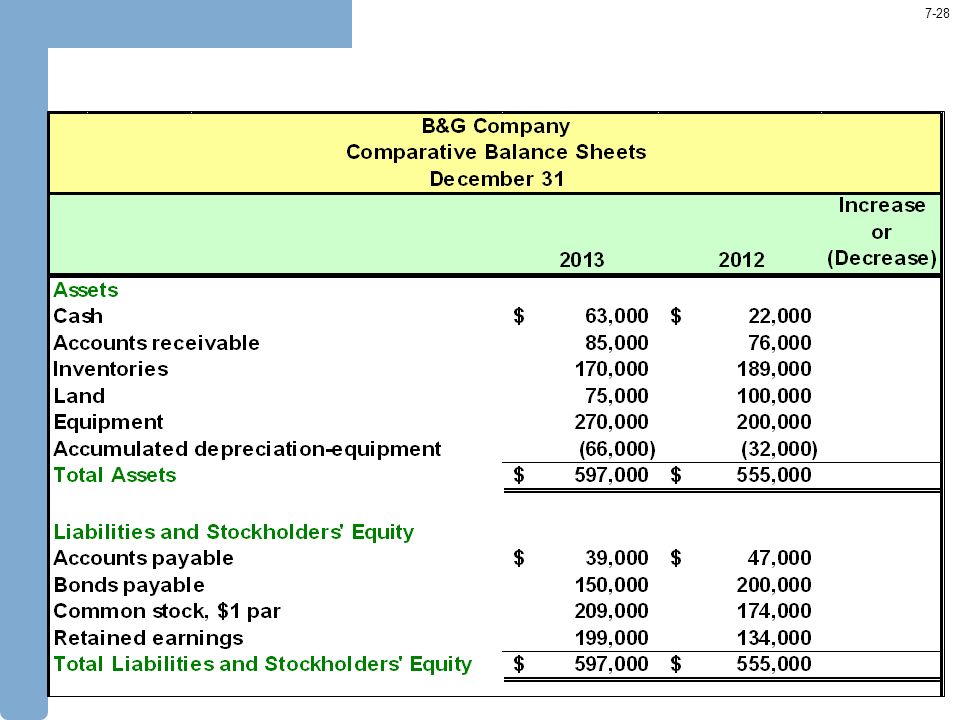 7-28

B&G Company
Comparative Balance Sheets
December 31

| | 2013 | 2012 | Increase or (Decrease) |
|---|---|---|---|
| Assets | | | |
| Cash | \$ 63,000 | \$ 22,000 | |
| Accounts receivable | 85,000 | 76,000 | |
| Inventories | 170,000 | 189,000 | |
| Land | 75,000 | 100,000 | |
| Equipment | 270,000 | 200,000 | |
| Accumulated depreciation-equipment | (66,000) | (32,000) | |
| Total Assets | \$ 597,000 | \$ 555,000 | |
| | | | |
| Liabilities and Stockholders' Equity | | | |
| Accounts payable | \$ 39,000 | \$ 47,000 | |
| Bonds payable | 150,000 | 200,000 | |
| Common stock, \$1 par | 209,000 | 174,000 | |
| Retained earnings | 199,000 | 134,000 | |
| Total Liabilities and Stockholders' Equity | \$ 597,000 | \$ 555,000 | |